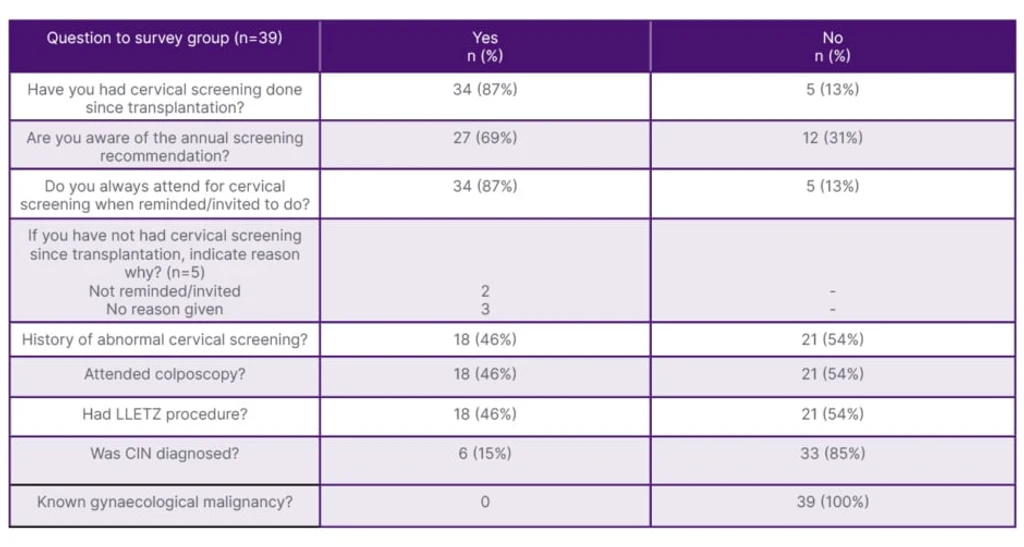 | Question to survey group (n=39) | Yes n (%) | No n (%) |
|---|---|---|
| Have you had cervical screening done since transplantation? | 34 (87%) | 5 (13%) |
| Are you aware of the annual screening recommendation? | 27 (69%) | 12 (31%) |
| Do you always attend for cervical screening when reminded/invited to do? | 34 (87%) | 5 (13%) |
| If you have not had cervical screening since transplantation, indicate reason why? (n=5) Not reminded/invited No reason given | 2 3 | - - |
| History of abnormal cervical screening? | 18 (46%) | 21 (54%) |
| Attended colposcopy? | 18 (46%) | 21 (54%) |
| Had LLETZ procedure? | 18 (46%) | 21 (54%) |
| Was CIN diagnosed? | 6 (15%) | 33 (85%) |
| Known gynaecological malignancy? | 0 | 39 (100%) |